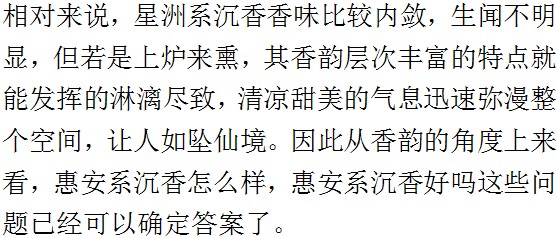 相对来说，星洲系沉香香味比较内敛，生闻不明显，但若是上炉来熏，其香韵层次丰富的特点就能发挥的淋漓尽致，清凉甜美的气息迅速弥漫整个空间，让人如坠仙境。因此从香韵的角度上来看，惠安系沉香怎么样，惠安系沉香好吗这些问题已经可以确定答案了。